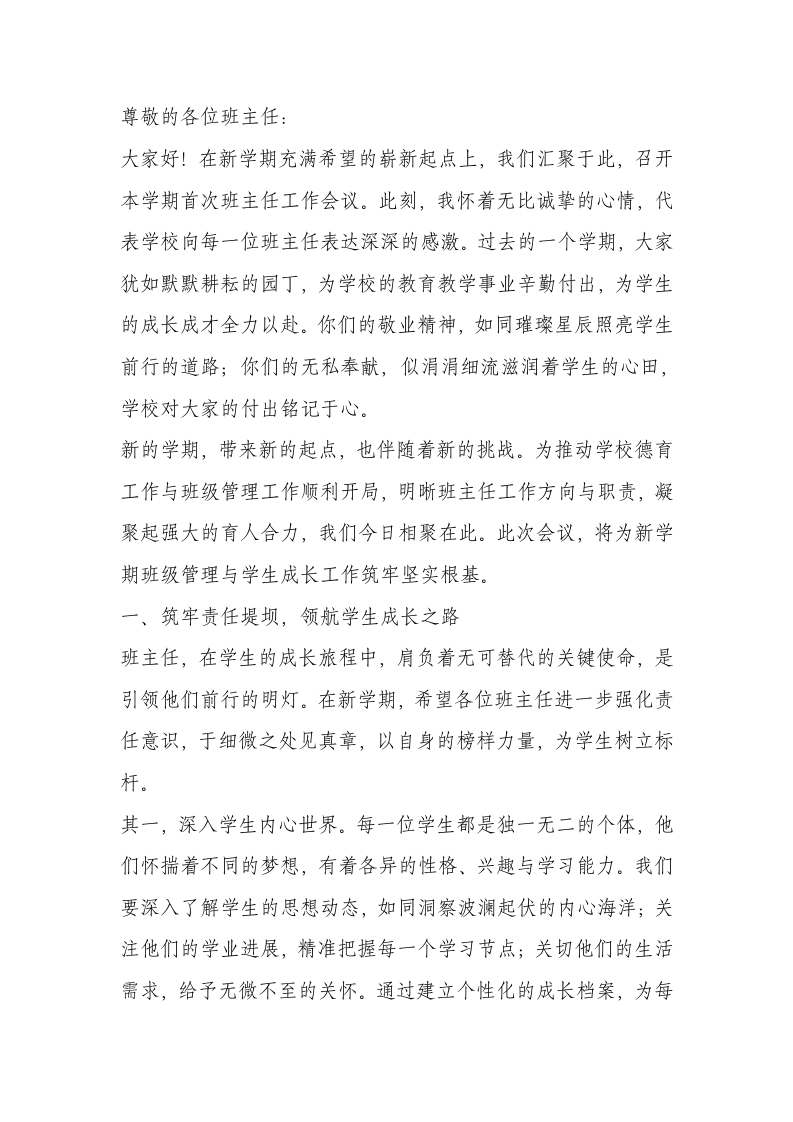 尊敬的各位班主任：

大家好！在新学期充满希望的崭新起点上，我们汇聚于此，召开本学期首次班主任工作会议。此刻，我怀着无比诚挚的心情，代表学校向每一位班主任表达深深的感激。过去的一个学期，大家犹如默默耕耘的园丁，为学校的教育教学事业辛勤付出，为学生的成长成才全力以赴。你们的敬业精神，如同璀璨星辰照亮学生前行的道路；你们的无私奉献，似涓涓细流滋润着学生的心田，学校对大家的付出铭记于心。

新的学期，带来新的起点，也伴随着新的挑战。为推动学校德育工作与班级管理工作顺利开局，明晰班主任工作方向与职责，凝聚起强大的育人合力，我们今日相聚在此。此次会议，将为新学期班级管理与学生成长工作筑牢坚实根基。

一、筑牢责任堤坝，领航学生成长之路

班主任，在学生的成长旅程中，肩负着无可替代的关键使命，是引领他们前行的明灯。在新学期，希望各位班主任进一步强化责任意识，于细微之处见真章，以自身的榜样力量，为学生树立标杆。

其一，深入学生内心世界。每一位学生都是独一无二的个体，他们怀揣着不同的梦想，有着各异的性格、兴趣与学习能力。我们要深入了解学生的思想动态，如同洞察波澜起伏的内心海洋；关注他们的学业进展，精准把握每一个学习节点；关切他们的生活需求，给予无微不至的关怀。通过建立个性化的成长档案，为每